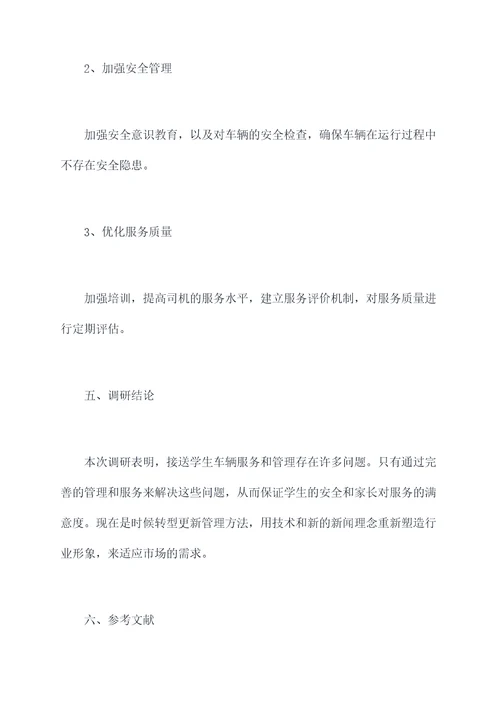 2、加强安全管理

加强安全意识教育，以及对车辆的安全检查，确保车辆在运行过程中不存在安全隐患。

3、优化服务质量

加强培训，提高司机的服务水平，建立服务评价机制，对服务质量进行定期评估。

五、调研结论

本次调研表明，接送学生车辆服务和管理存在许多问题。只有通过完善的管理和服务来解决这些问题，从而保证学生的安全和家长对服务的满意度。现在是时候转型更新管理方法，用技术和新的新闻理念重新塑造行业形象，来适应市场的需求。

六、参考文献